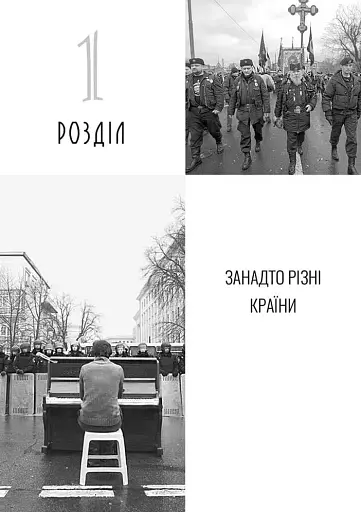 1

РОЗДІЛ

ЗАНАДТО РІЗНІ КРАЇНИ